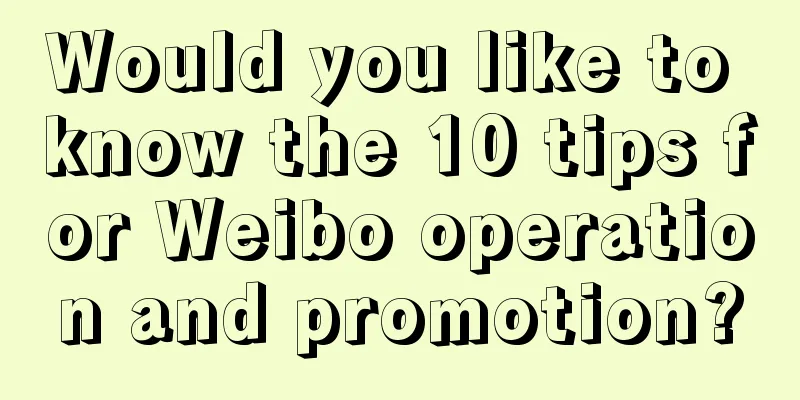 Would you like to know the 10 tips for Weibo operation and promotion?